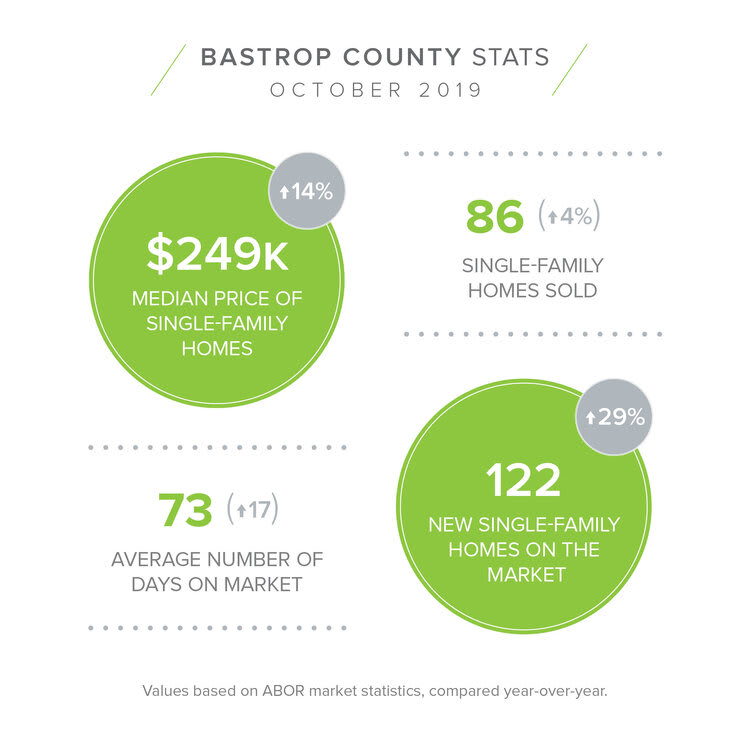 BASTROP COUNTY STATS
OCTOBER 2019

↑14%
$249K
MEDIAN PRICE OF SINGLE-FAMILY HOMES

86 (↑4%)
SINGLE-FAMILY HOMES SOLD

73 (↑17)
AVERAGE NUMBER OF DAYS ON MARKET

↑29%
122
NEW SINGLE-FAMILY HOMES ON THE MARKET

Values based on ABOR market statistics, compared year-over-year.